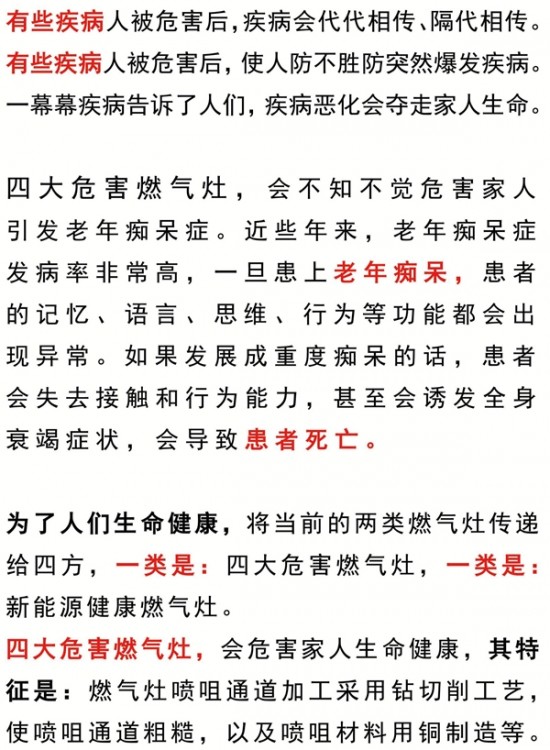 有些疾病人被危害后，疾病会代代相传、隔代相传。
有些疾病人被危害后，使人防不胜防突然爆发疾病。
一幕幕疾病告诉了人们，疾病恶化会夺走家人生命。

四大危害燃气灶，会不知不觉危害家人引发老年痴呆症。近些年来，老年痴呆症发病率非常高，一旦患上老年痴呆，患者的记忆、语言、思维、行为等功能都会出现异常。如果发展成重度痴呆的话，患者会失去接触和行为能力，甚至会诱发全身衰竭症状，会导致患者死亡。

为了人们生命健康，将当前的两类燃气灶传递给四方，一类是：四大危害燃气灶，一类是：新能源健康燃气灶。
四大危害燃气灶，会危害家人生命健康，其特征是：燃气灶喷咀通道加工采用钻切削工艺，使喷咀通道粗糙，以及喷咀材料用铜制造等。